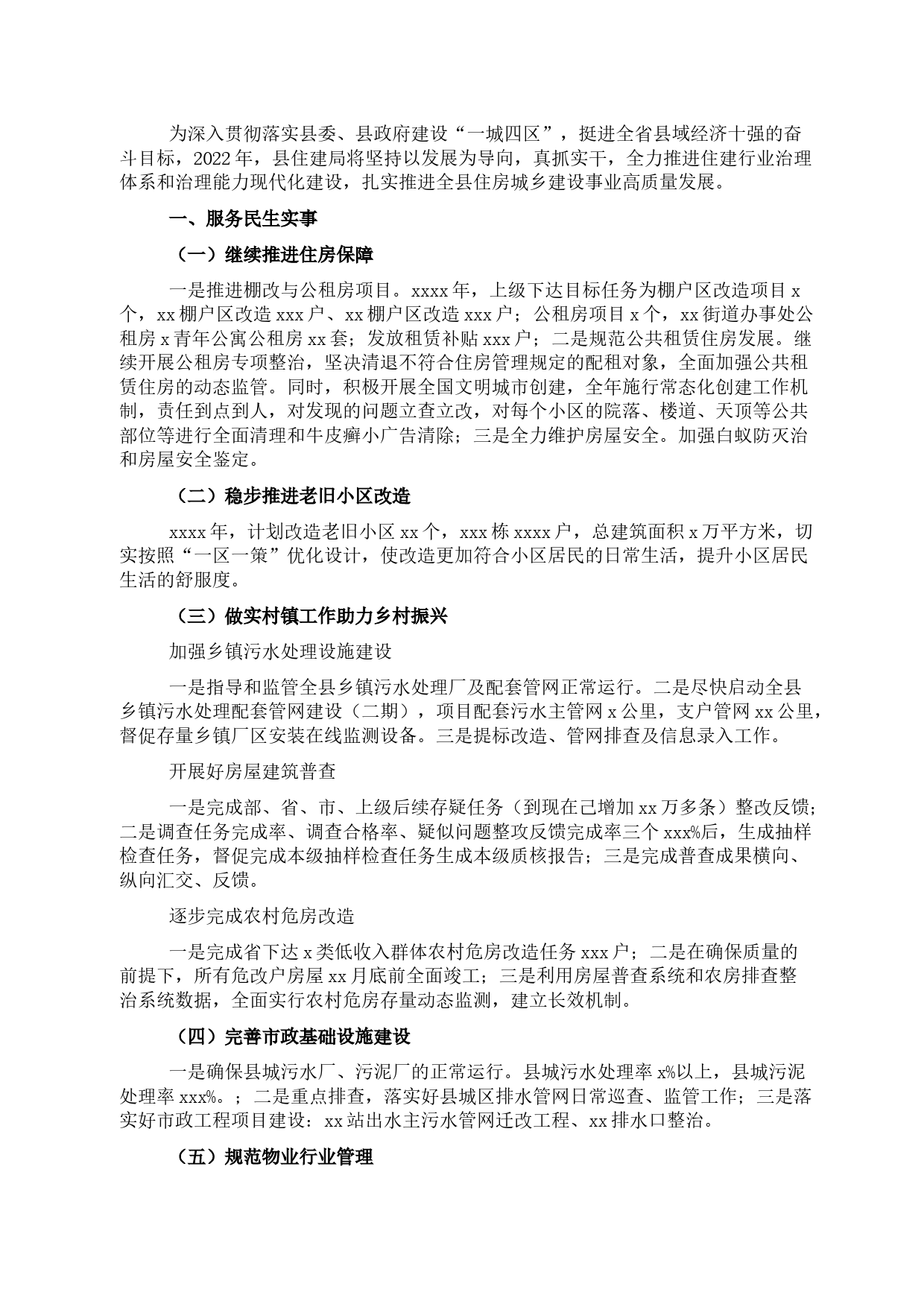 为深入贯彻落实县委、县政府建设“一城四区”，挺进全省县域经济十强的奋斗目标，2022年，县住建局将坚持以发展为导向，真抓实干，全力推进住建行业治理体系和治理能力现代化建设，扎实推进全县住房城乡建设事业高质量发展。

一、服务民生实事

（一）继续推进住房保障

一是推进棚改与公租房项目。xxxx年，上级下达目标任务为棚户区改造项目x个，xx棚户区改造xxx户、xx棚户区改造xxx户；公租房项目x个，xx街道办事处公租房x青年公寓公租房xx套；发放租赁补贴xxx户；二是规范公共租赁住房发展。继续开展公租房专项整治，坚决清退不符合住房管理规定的配租对象，全面加强公共租赁住房的动态监管。同时，积极开展全国文明城市创建，全年施行常态化创建工作机制，责任到点到人，对发现的问题立查立改，对每个小区的院落、楼道、天顶等公共部位等进行全面清理和牛皮癣小广告清除；三是全力维护房屋安全。加强白蚁防灭治和房屋安全鉴定。

（二）稳步推进老旧小区改造

xxxx年，计划改造老旧小区xx个，xxx栋xxxx户，总建筑面积x万平方米，切实按照“一区一策”优化设计，使改造更加符合小区居民的日常生活，提升小区居民生活的舒服度。

（三）做实村镇工作助力乡村振兴

加强乡镇污水处理设施建设

一是指导和监管全县乡镇污水处理厂及配套管网正常运行。二是尽快启动全县乡镇污水处理配套管网建设（二期），项目配套污水主管网x公里，支户管网xx公里，督促存量乡镇厂区安装在线监测设备。三是提标改造、管网排查及信息录入工作。

开展好房屋建筑普查

一是完成部、省、市、上级后续存疑任务（到现在己增加xx万多条）整改反馈；二是调查任务完成率、调查合格率、疑似问题整攻反馈完成率三个xxx%后，生成抽样检查任务，督促完成本级抽样检查任务生成本级质核报告；三是完成普查成果横向、纵向汇交、反馈。

逐步完成农村危房改造

一是完成省下达x类低收入群体农村危房改造任务xxx户；二是在确保质量的前提下，所有危改户房屋xx月底前全面竣工；三是利用房屋普查系统和农房排查整治系统数据，全面实行农村危房存量动态监测，建立长效机制。

（四）完善市政基础设施建设

一是确保县城污水厂、污泥厂的正常运行。县城污水处理率x%以上，县城污泥处理率xxx%。；二是重点排查，落实好县城区排水管网日常巡查、监管工作；三是落实好市政工程项目建设：xx站出水主污水管网迁改工程、xx排水口整治。

（五）规范物业行业管理